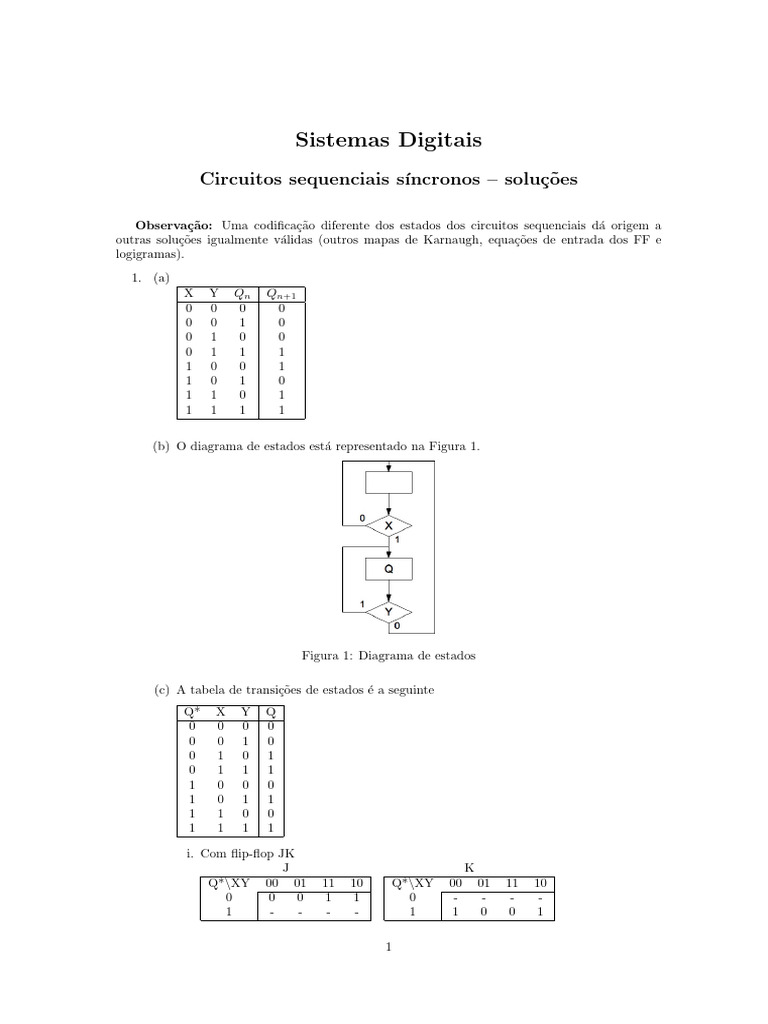 Sistemas Digitais

Circuitos sequenciais síncronos – soluções

**Observação:** Uma codificação diferente dos estados dos circuitos sequenciais dá origem a outras soluções igualmente válidas (outros mapas de Karnaugh, equações de entrada dos FF e logigramas).

1. (a)

| X | Y | $Q_n$ | $Q_{n+1}$ |
|---|---|---|---|
| 0 | 0 | 0 | 0 |
| 0 | 0 | 1 | 0 |
| 0 | 1 | 0 | 0 |
| 0 | 1 | 1 | 1 |
| 1 | 0 | 0 | 1 |
| 1 | 0 | 1 | 0 |
| 1 | 1 | 0 | 1 |
| 1 | 1 | 1 | 1 |

(b) O diagrama de estados está representado na Figura 1.

0
X
1
Q
1
Y
0

Figura 1: Diagrama de estados

(c) A tabela de transições de estados é a seguinte

| Q* | X | Y | Q |
|---|---|---|---|
| 0 | 0 | 0 | 0 |
| 0 | 0 | 1 | 0 |
| 0 | 1 | 0 | 1 |
| 0 | 1 | 1 | 1 |
| 1 | 0 | 0 | 0 |
| 1 | 0 | 1 | 1 |
| 1 | 1 | 0 | 0 |
| 1 | 1 | 1 | 1 |

i. Com flip-flop JK

J

| Q*\XY | 00 | 01 | 11 | 10 |
|---|---|---|---|---|
| 0 | 0 | 0 | 1 | 1 |
| 1 | - | - | - | - |

K

| Q*\XY | 00 | 01 | 11 | 10 |
|---|---|---|---|---|
| 0 | - | - | - | - |
| 1 | 1 | 0 | 0 | 1 |

1